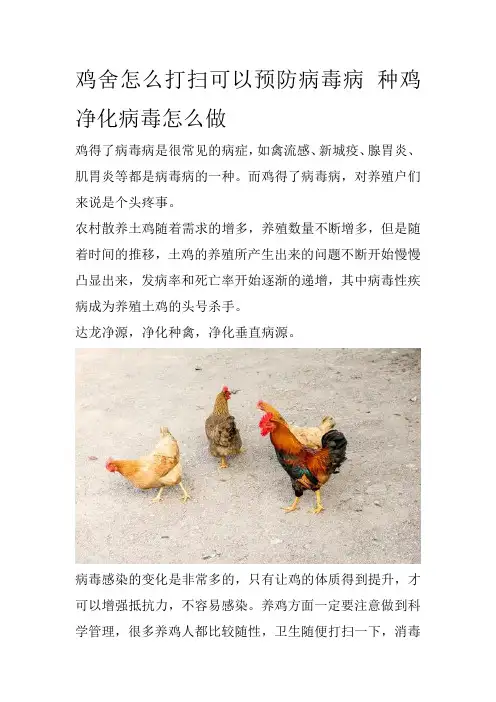 鸡舍怎么打扫可以预防病毒病 种鸡净化病毒怎么做

鸡得了病毒病是很常见的病症，如禽流感、新城疫、腺胃炎、肌胃炎等都是病毒病的一种。而鸡得了病毒病，对养殖户们来说是个头疼事。

农村散养土鸡随着需求的增多，养殖数量不断增多，但是随着时间的推移，土鸡的养殖所产生出来的问题不断开始慢慢凸显出来，发病率和死亡率开始逐渐的递增，其中病毒性疾病成为养殖土鸡的头号杀手。

达龙净源，净化种禽，净化垂直病源。

病毒感染的变化是非常多的，只有让鸡的体质得到提升，才可以增强抵抗力，不容易感染。养鸡方面一定要注意做到科学管理，很多养鸡人都比较随性，卫生随便打扫一下，消毒